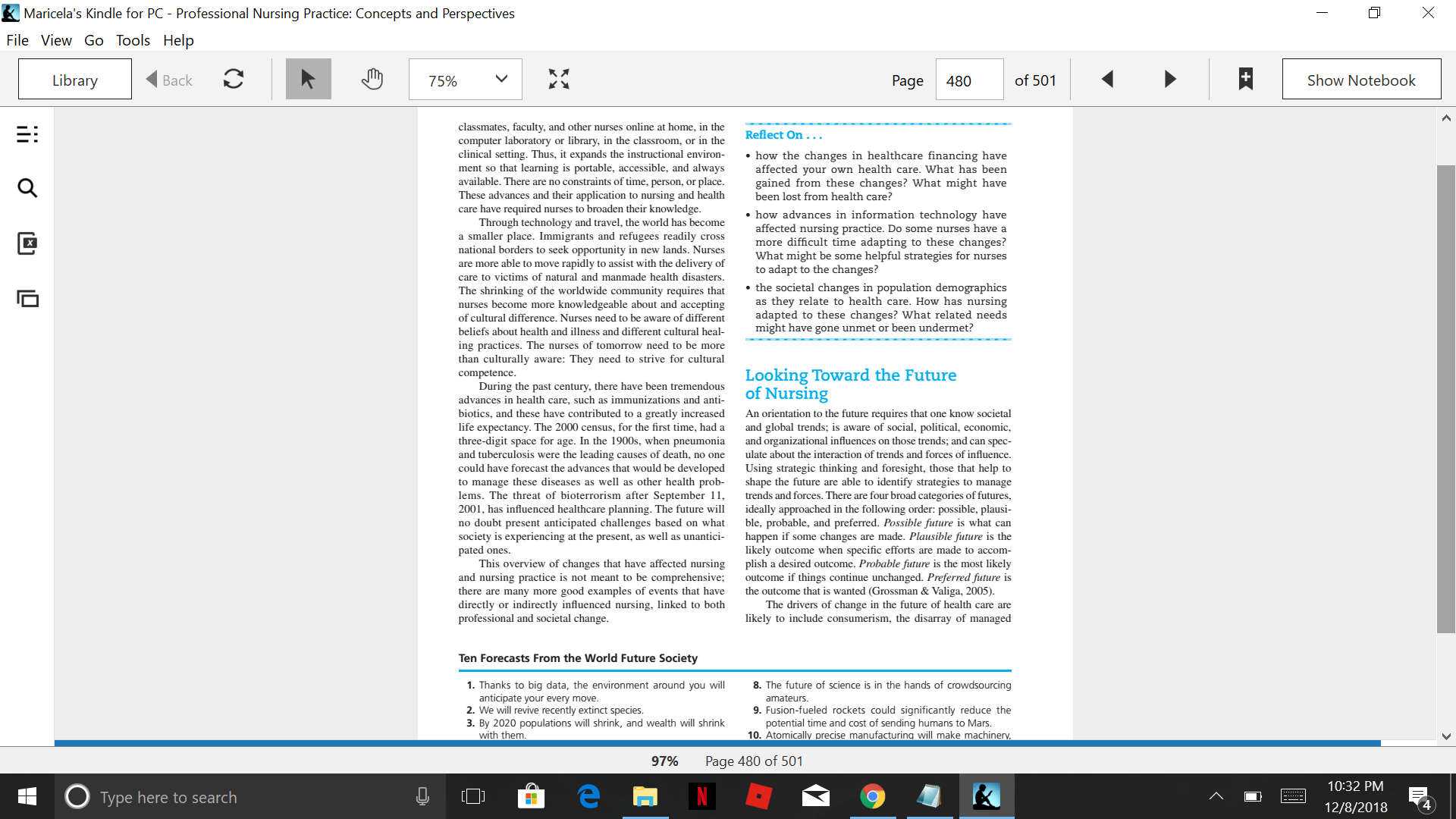 Maricela's Kindle for PC - Professional Nursing Practice: Concepts and Perspectives

File View Go Tools Help

Library Back 75% Page 480 of 501 Show Notebook

classmates, faculty, and other nurses online at home, in the computer laboratory or library, in the classroom, or in the clinical setting. Thus, it expands the instructional environment so that learning is portable, accessible, and always available. There are no constraints of time, person, or place. These advances and their application to nursing and health care have required nurses to broaden their knowledge.

Through technology and travel, the world has become a smaller place. Immigrants and refugees readily cross national borders to seek opportunity in new lands. Nurses are more able to move rapidly to assist with the delivery of care to victims of natural and manmade health disasters. The shrinking of the worldwide community requires that nurses become more knowledgeable about and accepting of cultural difference. Nurses need to be aware of different beliefs about health and illness and different cultural healing practices. The nurses of tomorrow need to be more than culturally aware: They need to strive for cultural competence.

During the past century, there have been tremendous advances in health care, such as immunizations and antibiotics, and these have contributed to a greatly increased life expectancy. The 2000 census, for the first time, had a three-digit space for age. In the 1900s, when pneumonia and tuberculosis were the leading causes of death, no one could have forecast the advances that would be developed to manage these diseases as well as other health problems. The threat of bioterrorism after September 11, 2001, has influenced healthcare planning. The future will no doubt present anticipated challenges based on what society is experiencing at the present, as well as unanticipated ones.

This overview of changes that have affected nursing and nursing practice is not meant to be comprehensive; there are many more good examples of events that have directly or indirectly influenced nursing, linked to both professional and societal change.

Reflect On . . .

• how the changes in healthcare financing have affected your own health care. What has been gained from these changes? What might have been lost from health care?

• how advances in information technology have affected nursing practice. Do some nurses have a more difficult time adapting to these changes? What might be some helpful strategies for nurses to adapt to the changes?

• the societal changes in population demographics as they relate to health care. How has nursing adapted to these changes? What related needs might have gone unmet or been undermet?

Looking Toward the Future of Nursing

An orientation to the future requires that one know societal and global trends; is aware of social, political, economic, and organizational influences on those trends; and can speculate about the interaction of trends and forces of influence. Using strategic thinking and foresight, those that help to shape the future are able to identify strategies to manage trends and forces. There are four broad categories of futures, ideally approached in the following order: possible, plausible, probable, and preferred. Possible future is what can happen if some changes are made. Plausible future is the likely outcome when specific efforts are made to accomplish a desired outcome. Probable future is the most likely outcome if things continue unchanged. Preferred future is the outcome that is wanted (Grossman & Valiga, 2005).

The drivers of change in the future of health care are likely to include consumerism, the disarray of managed

Ten Forecasts From the World Future Society

1. Thanks to big data, the environment around you will anticipate your every move.
2. We will revive recently extinct species.
3. By 2020 populations will shrink, and wealth will shrink with them.

8. The future of science is in the hands of crowdsourcing amateurs.
9. Fusion-fueled rockets could significantly reduce the potential time and cost of sending humans to Mars.
10. Atomically precise manufacturing will make machinery,

97% Page 480 of 501

Type here to search

10:32 PM
12/8/2018
4